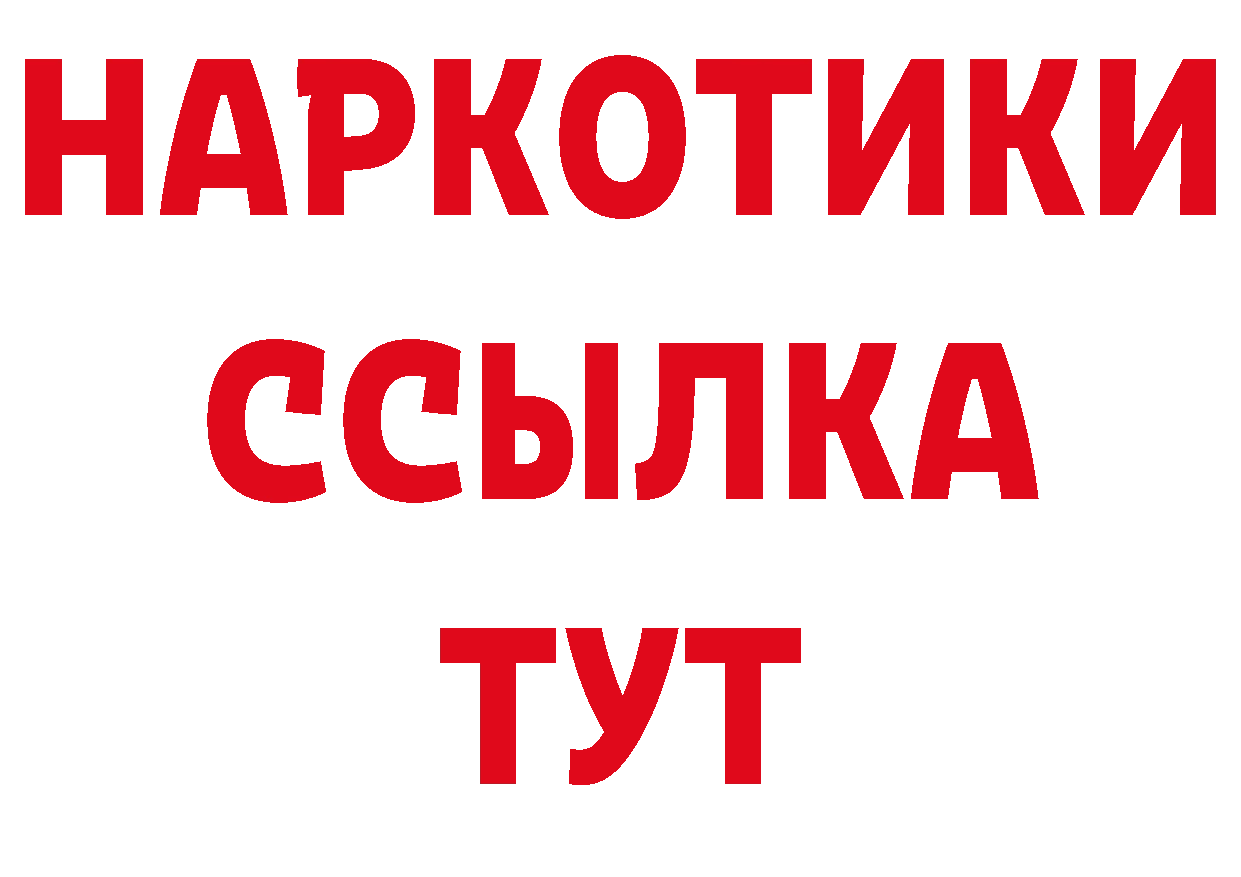 НАРКОТИКИ
ССЫЛКА
ТУТ